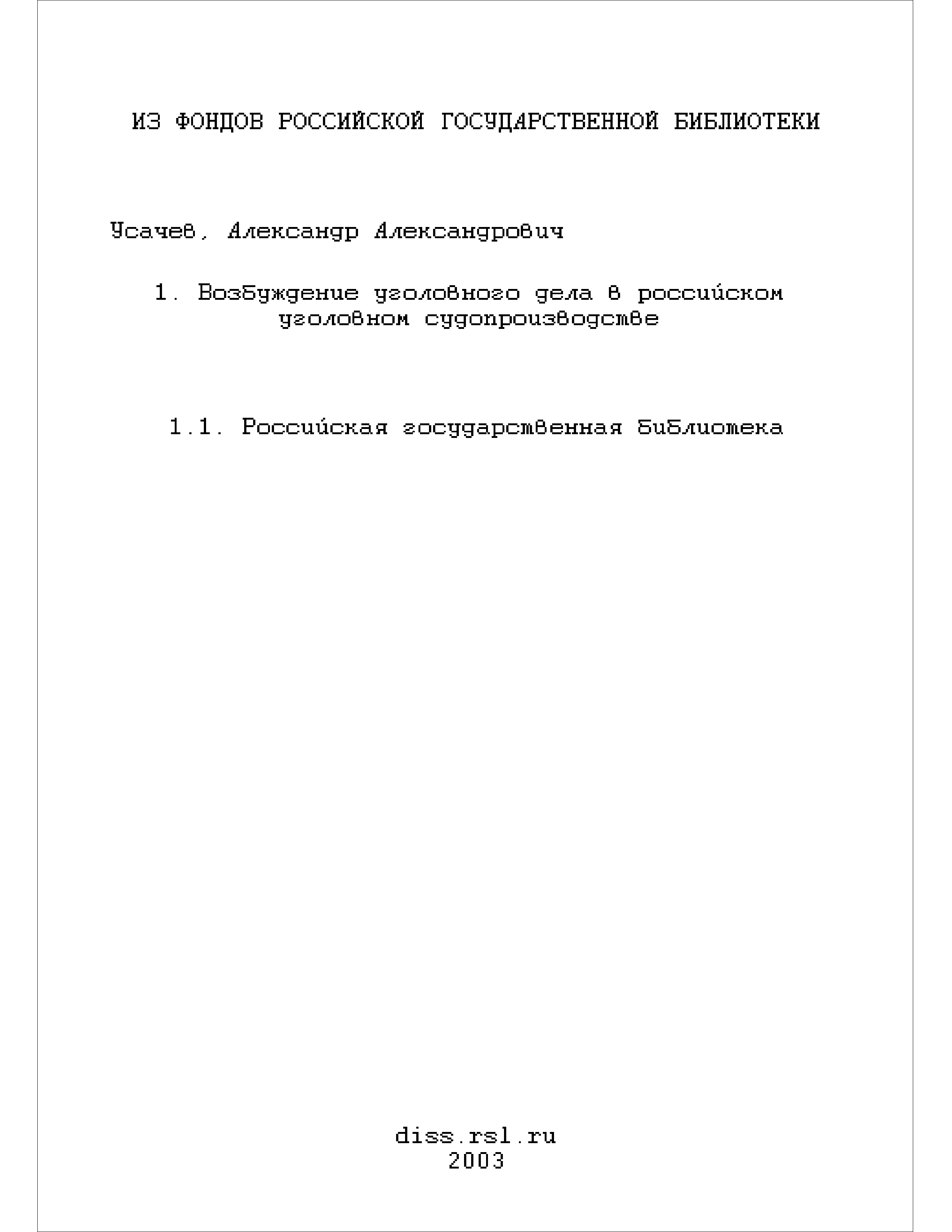 ИЗ ФОНДОВ РОССИЙСКОЙ ГОСУДАРСТВЕННОЙ БИБЛИОТЕКИ

Усачев, Александр Александрович

1. Возбуждение уголовного дела в российском уголовном судопроизводстве

1.1. Российская государственная библиотека

diss.rsl.ru
2003